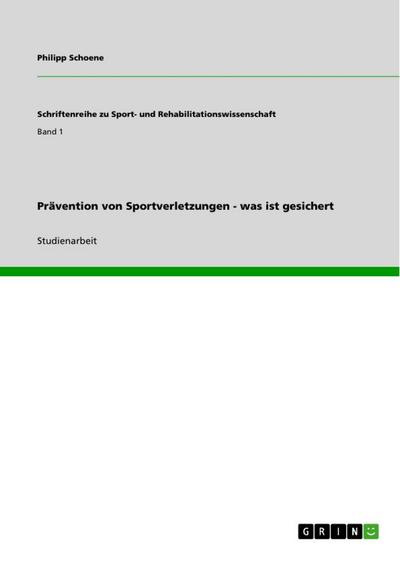 Philipp Schoene

Schriftenreihe zu Sport- und Rehabilitationswissenschaft

Band 1

Prävention von Sportverletzungen - was ist gesichert

Studienarbeit

GRIN